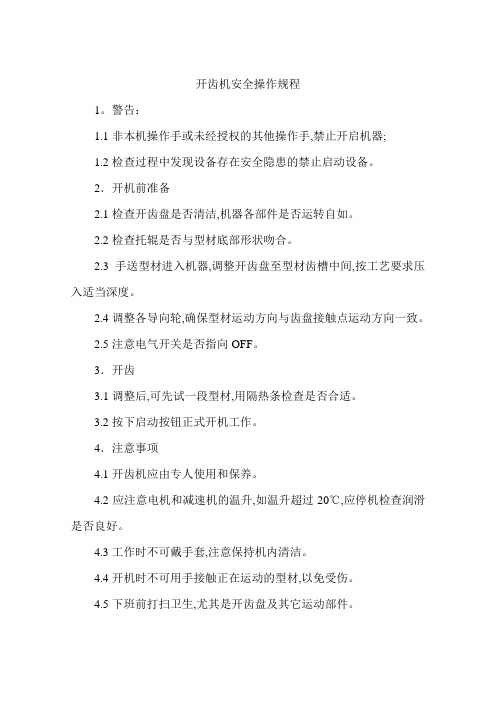 开齿机安全操作规程

1。警告：

1.1 非本机操作手或未经授权的其他操作手,禁止开启机器;

1.2 检查过程中发现设备存在安全隐患的禁止启动设备。

2．开机前准备

2.1 检查开齿盘是否清洁,机器各部件是否运转自如。

2.2 检查托辊是否与型材底部形状吻合。

2.3 手送型材进入机器,调整开齿盘至型材齿槽中间,按工艺要求压入适当深度。

2.4 调整各导向轮,确保型材运动方向与齿盘接触点运动方向一致。

2.5 注意电气开关是否指向 OFF。

3．开齿

3.1 调整后,可先试一段型材,用隔热条检查是否合适。

3.2 按下启动按钮正式开机工作。

4．注意事项

4.1 开齿机应由专人使用和保养。

4.2 应注意电机和减速机的温升,如温升超过 20℃,应停机检查润滑是否良好。

4.3 工作时不可戴手套,注意保持机内清洁。

4.4 开机时不可用手接触正在运动的型材,以免受伤。

4.5 下班前打扫卫生,尤其是开齿盘及其它运动部件。